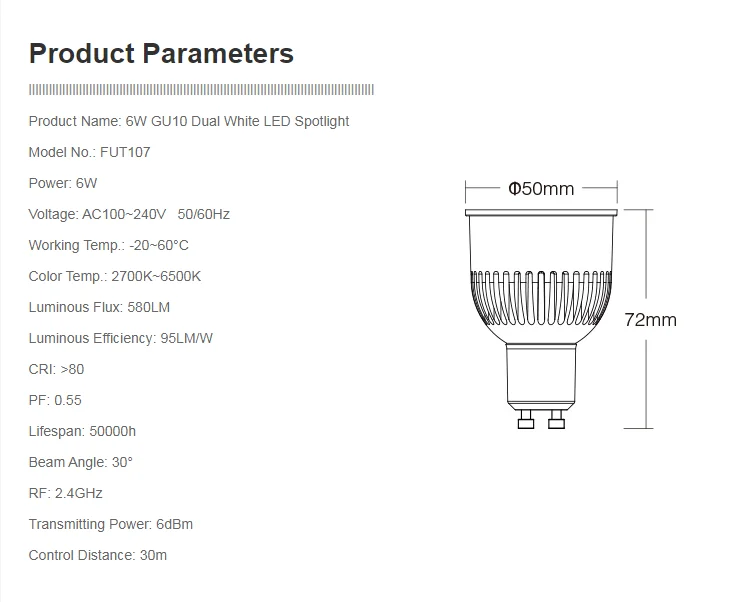 Product Parameters

Product Name: 6W GU10 Dual White LED Spotlight

Model No.: FUT107

Power: 6W

Voltage: AC100~240V 50/60Hz

Working Temp.: -20~60°C

Color Temp.: 2700K~6500K

Luminous Flux: 580LM

Luminous Efficiency: 95LM/W

CRI: >80

PF: 0.55

Lifespan: 50000h

Beam Angle: 30°

RF: 2.4GHz

Transmitting Power: 6dBm

Control Distance: 30m

Φ50mm

72mm